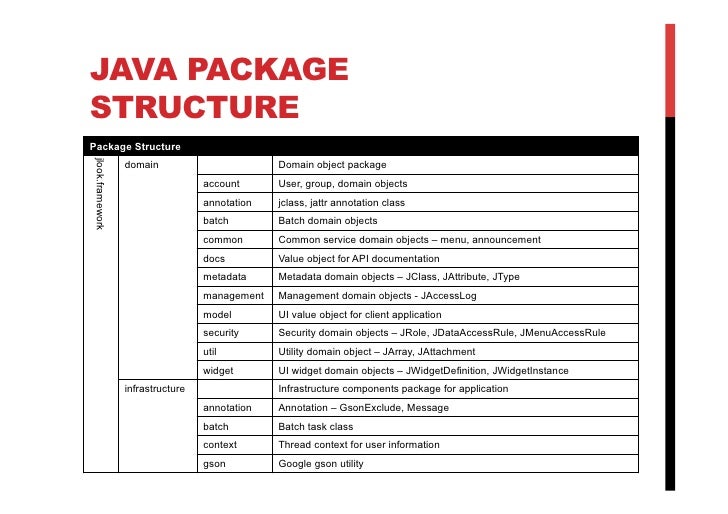 JAVA PACKAGE STRUCTURE

| Package Structure | | | |
|---|---|---|---|
| jlook.framework | domain | | Domain object package |
| | | account | User, group, domain objects |
| | | annotation | jclass, jattr annotation class |
| | | batch | Batch domain objects |
| | | common | Common service domain objects – menu, announcement |
| | | docs | Value object for API documentation |
| | | metadata | Metadata domain objects – JClass, JAttribute, JType |
| | | management | Management domain objects - JAccessLog |
| | | model | UI value object for client application |
| | | security | Security domain objects – JRole, JDataAccessRule, JMenuAccessRule |
| | | util | Utility domain object – JArray, JAttachment |
| | | widget | UI widget domain objects – JWidgetDefinition, JWidgetInstance |
| | infrastructure | | Infrastructure components package for application |
| | | annotation | Annotation – GsonExclude, Message |
| | | batch | Batch task class |
| | | context | Thread context for user information |
| | | gson | Google gson utility |